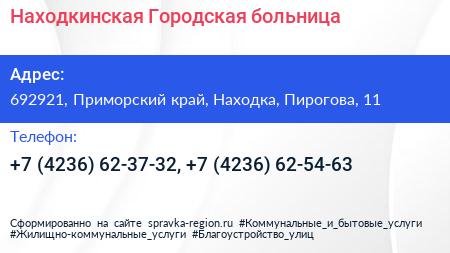 Находкинская Городская больница

Адрес:
692921, Приморский край, Находка, Пирогова, 11

Телефон:
+7 (4236) 62-37-32, +7 (4236) 62-54-63

Сформированно на сайте spravka-region.ru #Коммунальные_и_бытовые_услуги #Жилищно-коммунальные_услуги #Благоустройство_улиц